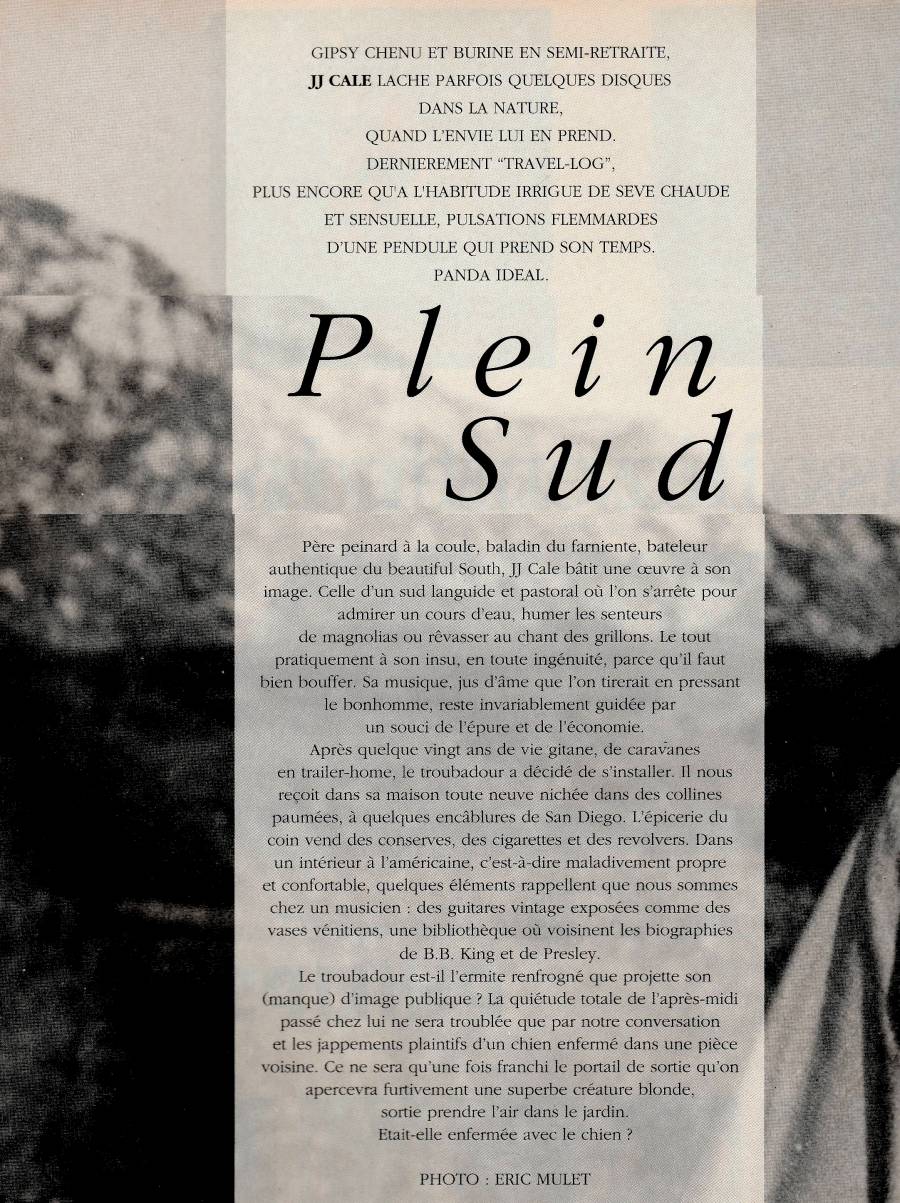 GIPSY CHENU ET BURINE EN SEMI-RETRAITE, JJ CALE LACHE PARFOIS QUELQUES DISQUES DANS LA NATURE, QUAND L'ENVIE LUI EN PREND. DERNIEREMENT "TRAVEL-LOG", PLUS ENCORE QU'A L'HABITUDE IRRIGUE DE SEVE CHAUDE ET SENSUELLE, PULSATIONS FLEMMARDES D'UNE PENDULE QUI PREND SON TEMPS. PANDA IDEAL.

Plein Sud

Père peinard à la coule, baladin du farniente, bateleur authentique du beautiful South, JJ Cale bâtit une œuvre à son image. Celle d'un sud languide et pastoral où l'on s'arrête pour admirer un cours d'eau, humer les senteurs de magnolias ou rêvasser au chant des grillons. Le tout pratiquement à son insu, en toute ingénuité, parce qu'il faut bien bouffer. Sa musique, jus d'âme que l'on tirerait en pressant le bonhomme, reste invariablement guidée par un souci de l'épure et de l'économie.

Après quelque vingt ans de vie gitane, de caravanes en trailer-home, le troubadour a décidé de s'installer. Il nous reçoit dans sa maison toute neuve nichée dans des collines paumées, à quelques encâblures de San Diego. L'épicerie du coin vend des conserves, des cigarettes et des revolvers. Dans un intérieur à l'américaine, c'est-à-dire maladivement propre et confortable, quelques éléments rappellent que nous sommes chez un musicien : des guitares vintage exposées comme des vases vénitiens, une bibliothèque où voisinent les biographies de B.B. King et de Presley.

Le troubadour est-il l'ermite renfrogné que projette son (manque) d'image publique ? La quiétude totale de l'après-midi passé chez lui ne sera troublée que par notre conversation et les jappements plaintifs d'un chien enfermé dans une pièce voisine. Ce ne sera qu'une fois franchi le portail de sortie qu'on apercevra furtivement une superbe créature blonde, sortie prendre l'air dans le jardin. Etait-elle enfermée avec le chien ?

PHOTO : ERIC MULET